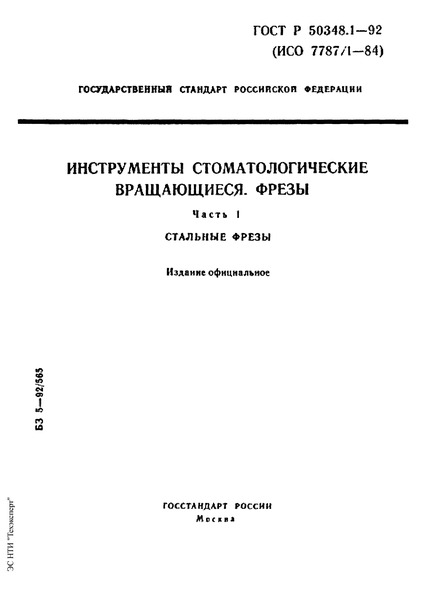 ГОСТ Р 50348.1—92
(ИСО 7787/1—84)

ГОСУДАРСТВЕННЫЙ СТАНДАРТ РОССИЙСКОЙ ФЕДЕРАЦИИ

ИНСТРУМЕНТЫ СТОМАТОЛОГИЧЕСКИЕ ВРАЩАЮЩИЕСЯ. ФРЕЗЫ

Часть 1

СТАЛЬНЫЕ ФРЕЗЫ

Издание официальное

БЗ 5—92/565

ГОССТАНДАРТ РОССИИ
Москва

ЭС НТИ "Техэксперт"